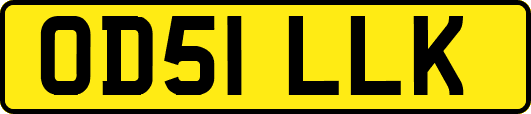 OD51 LLK